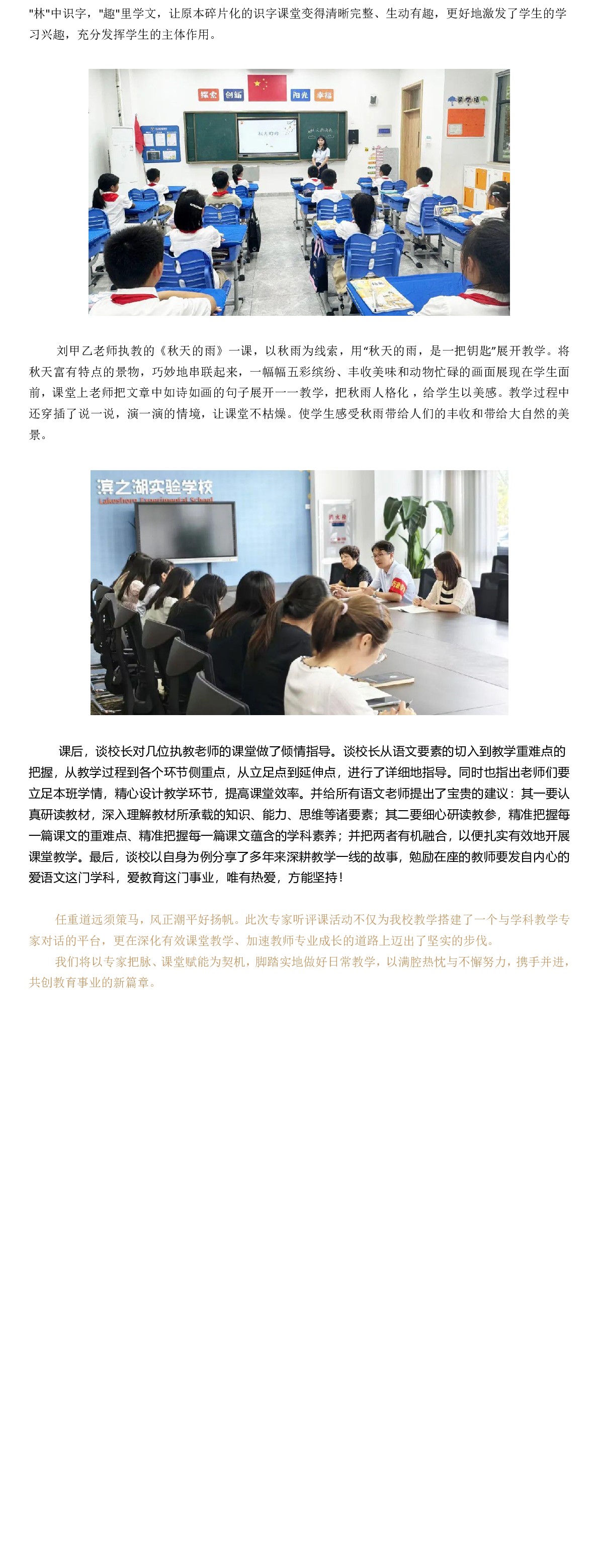 "林"中识字，"趣"里学文，让原本碎片化的识字课堂变得清晰完整、生动有趣，更好地激发了学生的学习兴趣，充分发挥学生的主体作用。

探索 创新 阳光 幸福

秋天的雨

刘甲乙老师执教的《秋天的雨》一课，以秋雨为线索，用“秋天的雨，是一把钥匙”展开教学。将秋天富有特点的景物，巧妙地串联起来，一幅幅五彩缤纷、丰收美味和动物忙碌的画面展现在学生面前，课堂上老师把文章中如诗如画的句子展开一一教学，把秋雨人格化，给学生以美感。教学过程中还穿插了说一说，演一演的情境，让课堂不枯燥。使学生感受秋雨带给人们的丰收和带给大自然的美景。

滨之湖实验学校
Lakeshore Experimental School

课后，谈校长对几位执教老师的课堂做了倾情指导。谈校长从语文要素的切入到教学重难点的把握，从教学过程到各个环节侧重点，从立足点到延伸点，进行了详细地指导。同时也指出老师们要立足本班学情，精心设计教学环节，提高课堂效率。并给所有语文老师提出了宝贵的建议：其一要认真研读教材，深入理解教材所承载的知识、能力、思维等诸要素；其二要细心研读教参，精准把握每一篇课文的重难点、精准把握每一篇课文蕴含的学科素养；并把两者有机融合，以便扎实有效地开展课堂教学。最后，谈校以自身为例分享了多年来深耕教学一线的故事，勉励在座的教师要发自内心的爱语文这门学科，爱教育这门事业，唯有热爱，方能坚持！

任重道远须策马，风正潮平好扬帆。此次专家听评课活动不仅为我校教学搭建了一个与学科教学专家对话的平台，更在深化有效课堂教学、加速教师专业成长的道路上迈出了坚实的步伐。

我们将以专家把脉、课堂赋能为契机，脚踏实地做好日常教学，以满腔热忱与不懈努力，携手并进，共创教育事业的新篇章。